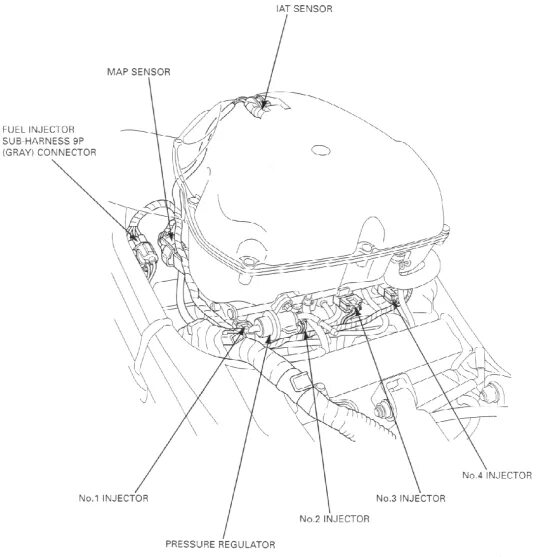 IAT SENSOR

MAP SENSOR

FUEL INJECTOR SUB-HARNESS 9P (GRAY) CONNECTOR

No.4 INJECTOR

No.1 INJECTOR

No.3 INJECTOR

No.2 INJECTOR

PRESSURE REGULATOR